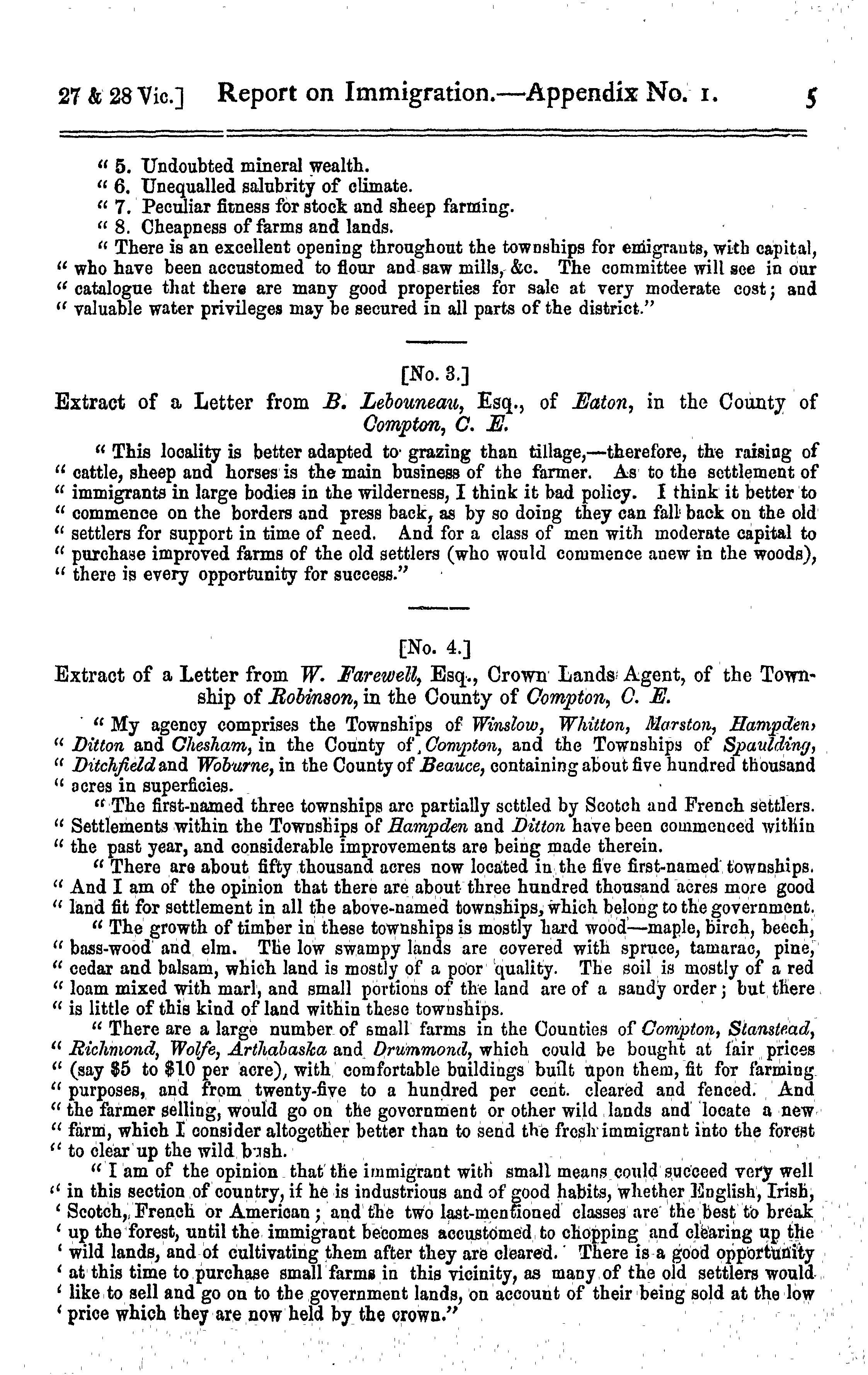 27 & 28 Vic.] Report on Immigration.—Appendix No. 1. 5

" 5. Undoubted mineral wealth.
" 6. Unequalled salubrity of climate.
" 7. Peculiar fitness for stock and sheep farming.
" 8. Cheapness of farms and lands.
" There is an excellent opening throughout the townships for emigrants, with capital, " who have been accustomed to flour and saw mills, &c. The committee will see in our " catalogue that there are many good properties for sale at very moderate cost; and " valuable water privileges may be secured in all parts of the district."

[No. 3.]
Extract of a Letter from B. Lebouneau, Esq., of Eaton, in the County of Compton, C. E.

" This locality is better adapted to grazing than tillage,—therefore, the raising of " cattle, sheep and horses is the main business of the farmer. As to the settlement of " immigrants in large bodies in the wilderness, I think it bad policy. I think it better to " commence on the borders and press back, as by so doing they can fall back on the old " settlers for support in time of need. And for a class of men with moderate capital to " purchase improved farms of the old settlers (who would commence anew in the woods), " there is every opportunity for success."

[No. 4.]
Extract of a Letter from W. Farewell, Esq., Crown Lands Agent, of the Township of Robinson, in the County of Compton, C. E.

" My agency comprises the Townships of Winslow, Whitton, Marston, Hampden, " Ditton and Chesham, in the County of Compton, and the Townships of Spaulding, " Ditchfield and Woburne, in the County of Beauce, containing about five hundred thousand " acres in superficies.

" The first-named three townships are partially settled by Scotch and French settlers. " Settlements within the Townships of Hampden and Ditton have been commenced within " the past year, and considerable improvements are being made therein.

" There are about fifty thousand acres now located in the five first-named townships. " And I am of the opinion that there are about three hundred thousand acres more good " land fit for settlement in all the above-named townships, which belong to the government.

" The growth of timber in these townships is mostly hard wood—maple, birch, beech, " bass-wood and elm. The low swampy lands are covered with spruce, tamarac, pine, " cedar and balsam, which land is mostly of a poor quality. The soil is mostly of a red " loam mixed with marl, and small portions of the land are of a sandy order; but there " is little of this kind of land within these townships.

" There are a large number of small farms in the Counties of Compton, Stanstead, " Richmond, Wolfe, Arthabaska and Drummond, which could be bought at fair prices " (say $5 to $10 per acre), with comfortable buildings built upon them, fit for farming " purposes, and from twenty-five to a hundred per cent. cleared and fenced. And " the farmer selling, would go on the government or other wild lands and locate a new " farm, which I consider altogether better than to send the fresh immigrant into the forest " to clear up the wild bush.

" I am of the opinion that the immigrant with small means could succeed very well " in this section of country, if he is industrious and of good habits, whether English, Irish, ' Scotch, French or American; and the two last-mentioned classes are the best to break ' up the forest, until the immigrant becomes accustomed to chopping and clearing up the ' wild lands, and of cultivating them after they are cleared. There is a good opportunity ' at this time to purchase small farms in this vicinity, as many of the old settlers would ' like to sell and go on to the government lands, on account of their being sold at the low ' price which they are now held by the crown."